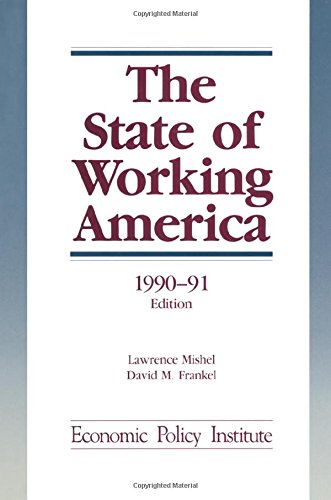 Copyrighted Material

The State of Working America

1990–91
Edition

Lawrence Mishel
David M. Frankel

Economic Policy Institute

Copyrighted Material